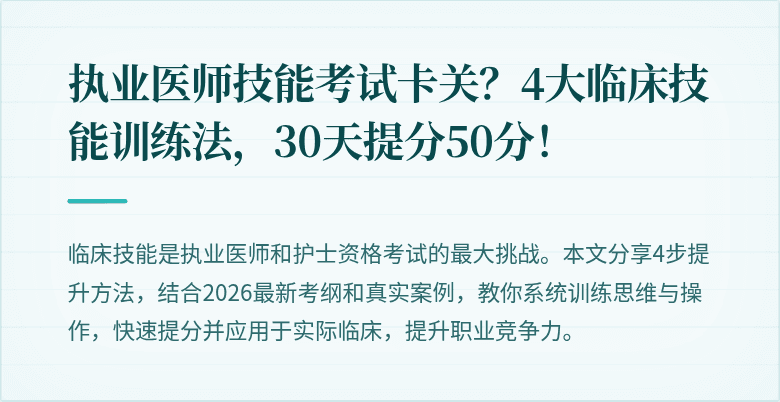 执业医师技能考试卡关？4大临床技能训练法，30天提分50分！

临床技能是执业医师和护士资格考试的最大挑战。本文分享4步提升方法，结合2026最新考纲和真实案例，教你系统训练思维与操作，快速提分并应用于实际临床，提升职业竞争力。